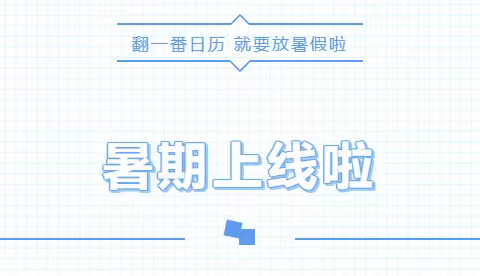 翻一番日历 就要放暑假啦

暑期上线啦